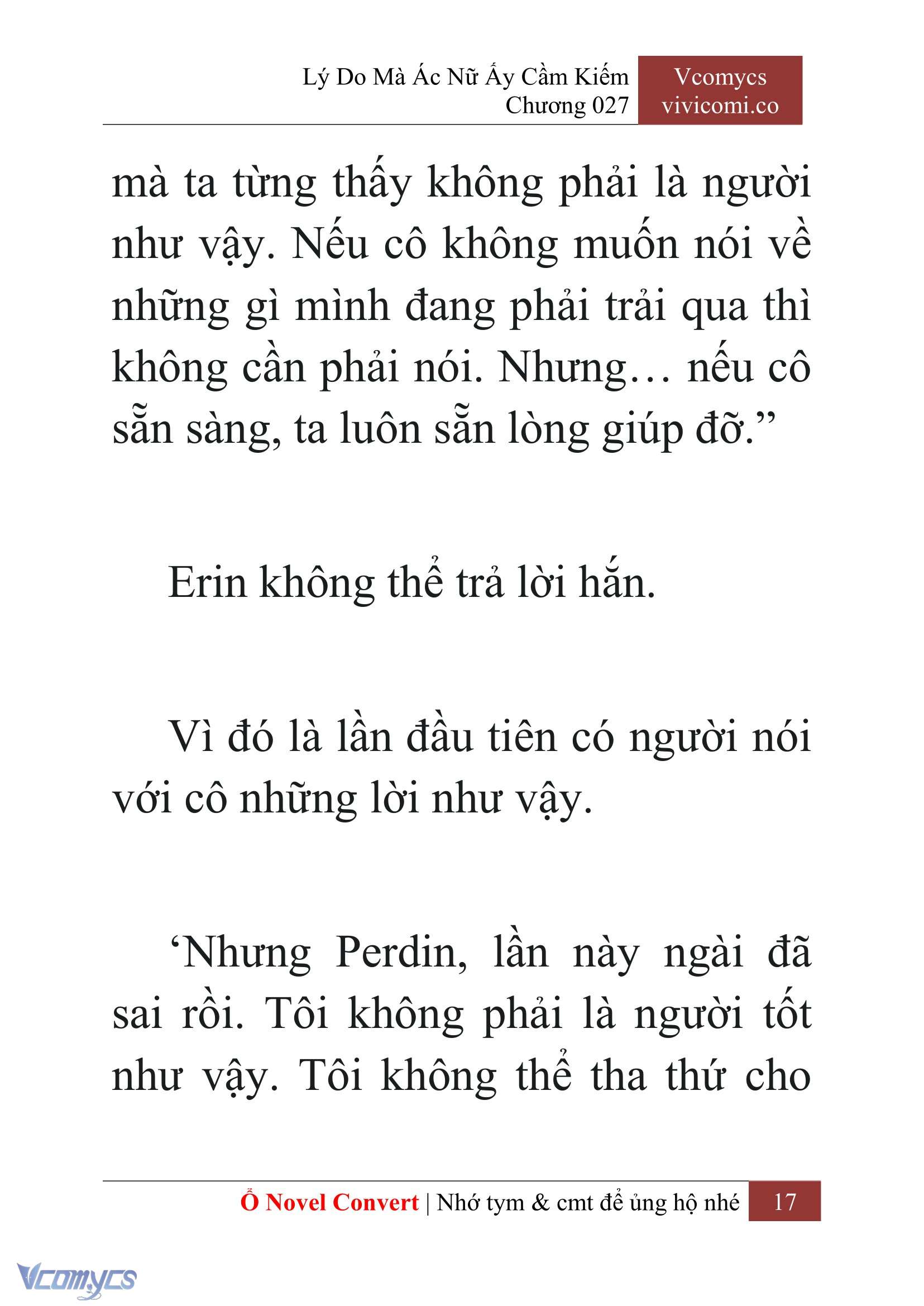 Lý Do Mà Ác Nữ Ấy Cầm Kiếm
Chương 027

Vcomycs
vivicomi.co

mà ta từng thấy không phải là người như vậy. Nếu cô không muốn nói về những gì mình đang phải trải qua thì không cần phải nói. Nhưng… nếu cô sẵn sàng, ta luôn sẵn lòng giúp đỡ.”

Erin không thể trả lời hắn.

Vì đó là lần đầu tiên có người nói với cô những lời như vậy.

‘Nhưng Perdin, lần này ngài đã sai rồi. Tôi không phải là người tốt như vậy. Tôi không thể tha thứ cho

Ổ Novel Convert | Nhớ tym & cmt để ủng hộ nhé 17

Vcomycs